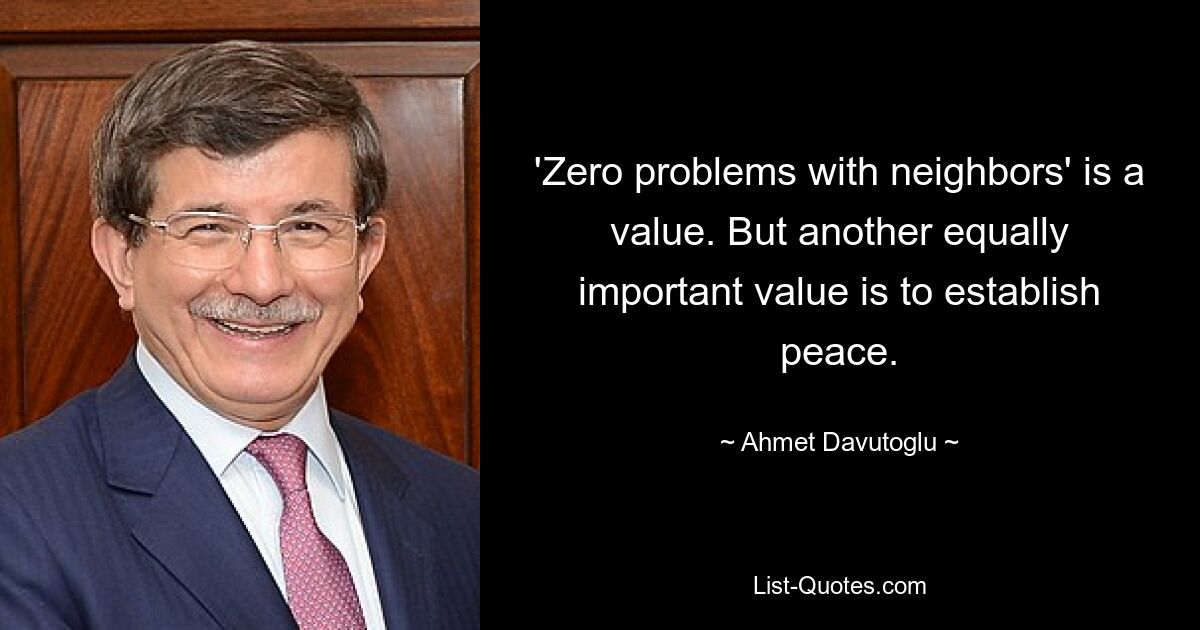 'Zero problems with neighbors' is a value. But another equally important value is to establish peace.

~ Ahmet Davutoglu ~

List-Quotes.com